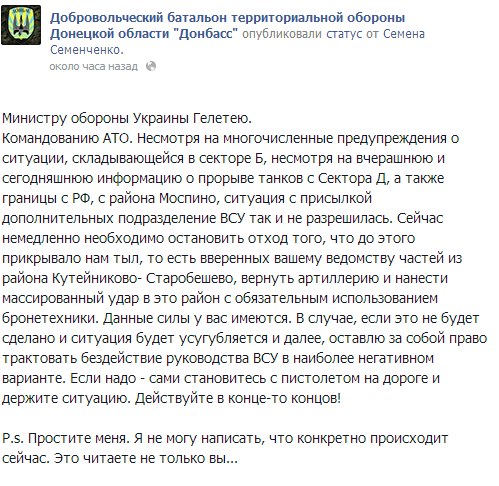 Добровольческий батальон территориальной обороны Донецкой области "Донбасс" опубликовали статус от Семена Семенченко.
около часа назад

Министру обороны Украины Гелетею.
Командованию АТО. Несмотря на многочисленные предупреждения о ситуации, складывающейся в секторе Б, несмотря на вчерашнюю и сегодняшнюю информацию о прорыве танков с Сектора Д, а также границы с РФ, с района Моспино, ситуация с присылкой дополнительных подразделение ВСУ так и не разрешилась. Сейчас немедленно необходимо остановить отход того, что до этого прикрывало нам тыл, то есть вверенных вашему ведомству частей из района Кутейниково- Старобешево, вернуть артиллерию и нанести массированный удар в это район с обязательным использованием бронетехники. Данные силы у вас имеются. В случае, если это не будет сделано и ситуация будет усугубляется и далее, оставлю за собой право трактовать бездействие руководства ВСУ в наиболее негативном варианте. Если надо - сами становитесь с пистолетом на дороге и держите ситуацию. Действуйте в конце-то концов!

P.s. Простите меня. Я не могу написать, что конкретно происходит сейчас. Это читаете не только вы...